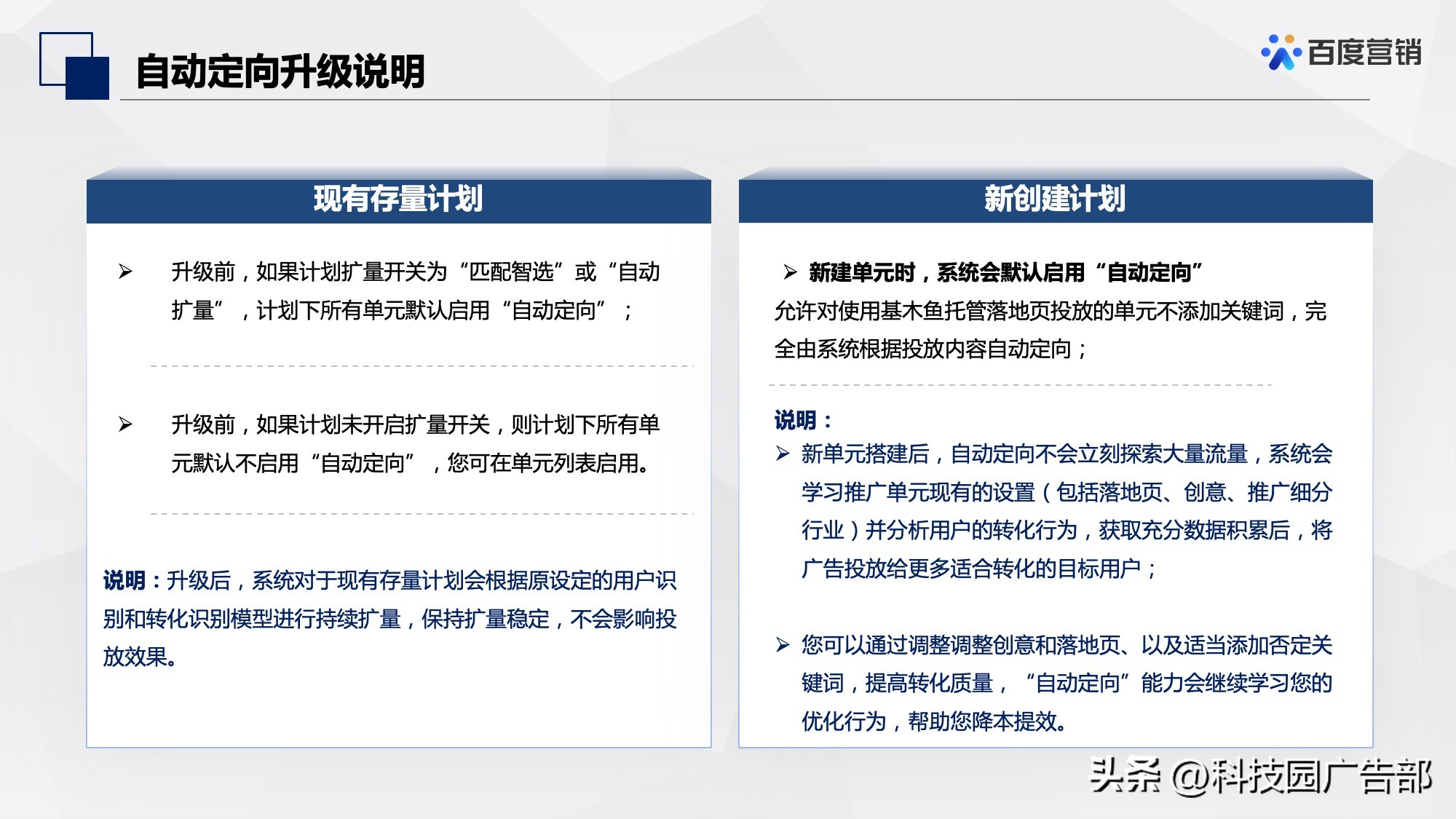 自动定向升级说明

百度营销

现有存量计划

➢ 升级前，如果计划扩量开关为“匹配智选”或“自动扩量”，计划下所有单元默认启用“自动定向”；

➢ 升级前，如果计划未开启扩量开关，则计划下所有单元默认不启用“自动定向”，您可在单元列表启用。

说明：升级后，系统对于现有存量计划会根据原设定的用户识别和转化识别模型进行持续扩量，保持扩量稳定，不会影响投放效果。

新创建计划

➢ 新建单元时，系统会默认启用“自动定向”
允许对使用基木鱼托管落地页投放的单元不添加关键词，完全由系统根据投放内容自动定向；

说明：
➢ 新单元搭建后，自动定向不会立刻探索大量流量，系统会学习推广单元现有的设置（包括落地页、创意、推广细分行业）并分析用户的转化行为，获取充分数据积累后，将广告投放给更多适合转化的目标用户；

➢ 您可以通过调整调整创意和落地页、以及适当添加否定关键词，提高转化质量，“自动定向”能力会继续学习您的优化行为，帮助您降本提效。

头条 @科技园广告部